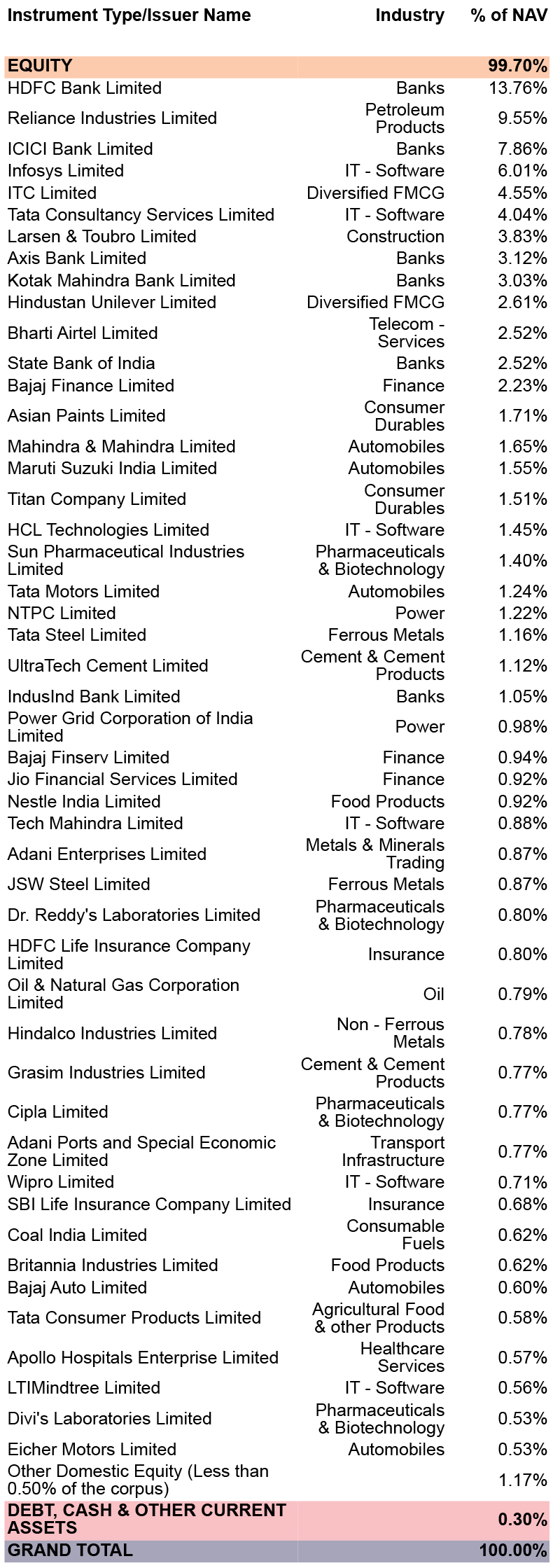 | Instrument Type/Issuer Name | Industry | % of NAV |
|---|---|---|
| EQUITY | | 99.70% |
| HDFC Bank Limited | Banks | 13.76% |
| Reliance Industries Limited | Petroleum Products | 9.55% |
| ICICI Bank Limited | Banks | 7.86% |
| Infosys Limited | IT - Software | 6.01% |
| ITC Limited | Diversified FMCG | 4.55% |
| Tata Consultancy Services Limited | IT - Software | 4.04% |
| Larsen & Toubro Limited | Construction | 3.83% |
| Axis Bank Limited | Banks | 3.12% |
| Kotak Mahindra Bank Limited | Banks | 3.03% |
| Hindustan Unilever Limited | Diversified FMCG | 2.61% |
| Bharti Airtel Limited | Telecom - Services | 2.52% |
| State Bank of India | Banks | 2.52% |
| Bajaj Finance Limited | Finance | 2.23% |
| Asian Paints Limited | Consumer Durables | 1.71% |
| Mahindra & Mahindra Limited | Automobiles | 1.65% |
| Maruti Suzuki India Limited | Automobiles | 1.55% |
| Titan Company Limited | Consumer Durables | 1.51% |
| HCL Technologies Limited | IT - Software | 1.45% |
| Sun Pharmaceutical Industries Limited | Pharmaceuticals & Biotechnology | 1.40% |
| Tata Motors Limited | Automobiles | 1.24% |
| NTPC Limited | Power | 1.22% |
| Tata Steel Limited | Ferrous Metals | 1.16% |
| UltraTech Cement Limited | Cement & Cement Products | 1.12% |
| IndusInd Bank Limited | Banks | 1.05% |
| Power Grid Corporation of India Limited | Power | 0.98% |
| Bajaj Finserv Limited | Finance | 0.94% |
| Jio Financial Services Limited | Finance | 0.92% |
| Nestle India Limited | Food Products | 0.92% |
| Tech Mahindra Limited | IT - Software | 0.88% |
| Adani Enterprises Limited | Metals & Minerals Trading | 0.87% |
| JSW Steel Limited | Ferrous Metals | 0.87% |
| Dr. Reddy's Laboratories Limited | Pharmaceuticals & Biotechnology | 0.80% |
| HDFC Life Insurance Company Limited | Insurance | 0.80% |
| Oil & Natural Gas Corporation Limited | Oil | 0.79% |
| Hindalco Industries Limited | Non - Ferrous Metals | 0.78% |
| Grasim Industries Limited | Cement & Cement Products | 0.77% |
| Cipla Limited | Pharmaceuticals & Biotechnology | 0.77% |
| Adani Ports and Special Economic Zone Limited | Transport Infrastructure | 0.77% |
| Wipro Limited | IT - Software | 0.71% |
| SBI Life Insurance Company Limited | Insurance | 0.68% |
| Coal India Limited | Consumable Fuels | 0.62% |
| Britannia Industries Limited | Food Products | 0.62% |
| Bajaj Auto Limited | Automobiles | 0.60% |
| Tata Consumer Products Limited | Agricultural Food & other Products | 0.58% |
| Apollo Hospitals Enterprise Limited | Healthcare Services | 0.57% |
| LTIMindtree Limited | IT - Software | 0.56% |
| Divi's Laboratories Limited | Pharmaceuticals & Biotechnology | 0.53% |
| Eicher Motors Limited | Automobiles | 0.53% |
| Other Domestic Equity (Less than 0.50% of the corpus) | | 1.17% |
| DEBT, CASH & OTHER CURRENT ASSETS | | 0.30% |
| GRAND TOTAL | | 100.00% |